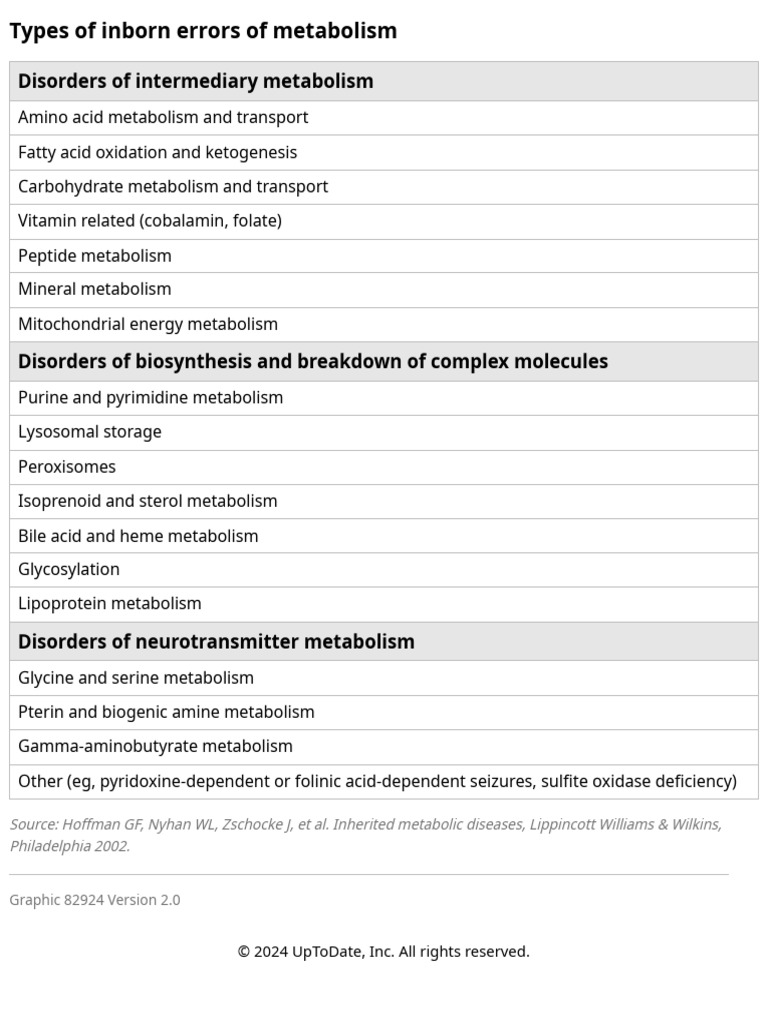 Types of inborn errors of metabolism

| Disorders of intermediary metabolism |
|---|
| Amino acid metabolism and transport |
| Fatty acid oxidation and ketogenesis |
| Carbohydrate metabolism and transport |
| Vitamin related (cobalamin, folate) |
| Peptide metabolism |
| Mineral metabolism |
| Mitochondrial energy metabolism |
| Disorders of biosynthesis and breakdown of complex molecules |
| Purine and pyrimidine metabolism |
| Lysosomal storage |
| Peroxisomes |
| Isoprenoid and sterol metabolism |
| Bile acid and heme metabolism |
| Glycosylation |
| Lipoprotein metabolism |
| Disorders of neurotransmitter metabolism |
| Glycine and serine metabolism |
| Pterin and biogenic amine metabolism |
| Gamma-aminobutyrate metabolism |
| Other (eg, pyridoxine-dependent or folinic acid-dependent seizures, sulfite oxidase deficiency) |

Source: Hoffman GF, Nyhan WL, Zschocke J, et al. Inherited metabolic diseases, Lippincott Williams & Wilkins, Philadelphia 2002.

Graphic 82924 Version 2.0

© 2024 UpToDate, Inc. All rights reserved.